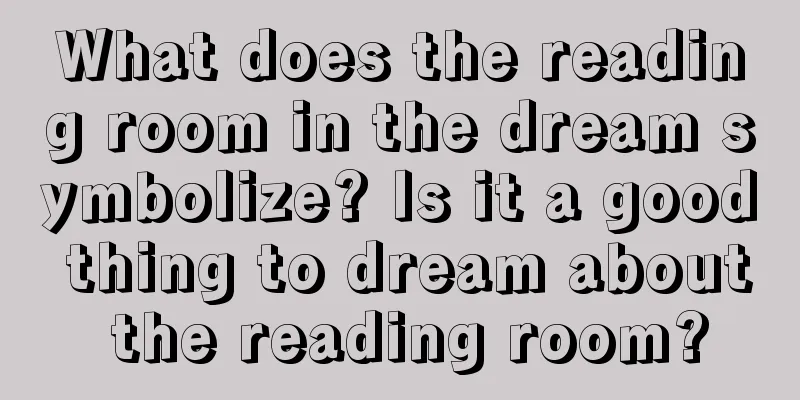 What does the reading room in the dream symbolize? Is it a good thing to dream about the reading room?